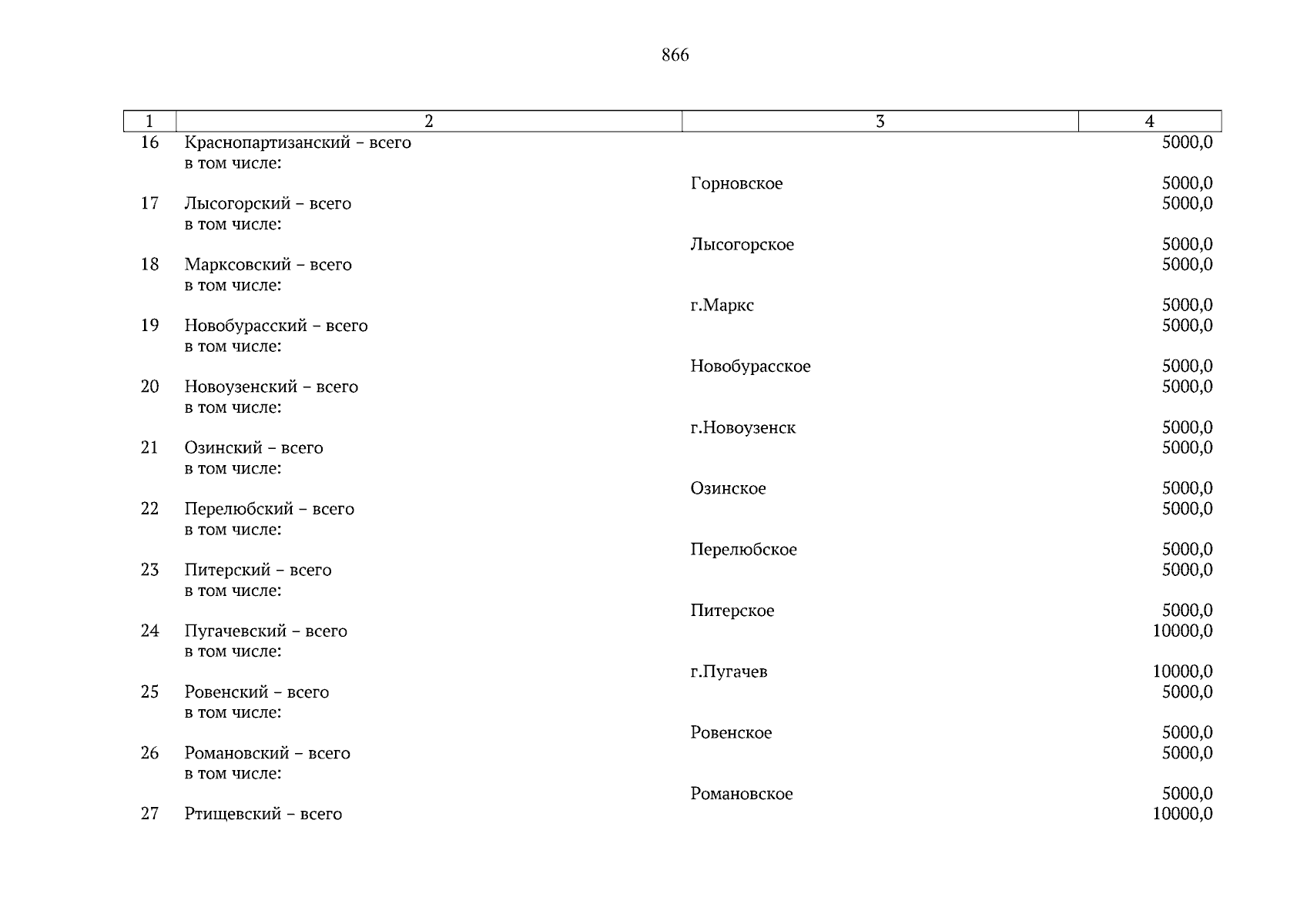 866

| 1 | 2 | 3 | 4 |
|---|---|---|---|
| 16 | Краснопартизанский – всего | | 5000,0 |
| | в том числе: | | |
| | | Горновское | 5000,0 |
| 17 | Лысогорский – всего | | 5000,0 |
| | в том числе: | | |
| | | Лысогорское | 5000,0 |
| 18 | Марксовский – всего | | 5000,0 |
| | в том числе: | | |
| | | г.Маркс | 5000,0 |
| 19 | Новобурасский – всего | | 5000,0 |
| | в том числе: | | |
| | | Новобурасское | 5000,0 |
| 20 | Новоузенский – всего | | 5000,0 |
| | в том числе: | | |
| | | г.Новоузенск | 5000,0 |
| 21 | Озинский – всего | | 5000,0 |
| | в том числе: | | |
| | | Озинское | 5000,0 |
| 22 | Перелюбский – всего | | 5000,0 |
| | в том числе: | | |
| | | Перелюбское | 5000,0 |
| 23 | Питерский – всего | | 5000,0 |
| | в том числе: | | |
| | | Питерское | 5000,0 |
| 24 | Пугачевский – всего | | 10000,0 |
| | в том числе: | | |
| | | г.Пугачев | 10000,0 |
| 25 | Ровенский – всего | | 5000,0 |
| | в том числе: | | |
| | | Ровенское | 5000,0 |
| 26 | Романовский – всего | | 5000,0 |
| | в том числе: | | |
| | | Романовское | 5000,0 |
| 27 | Ртищевский – всего | | 10000,0 |